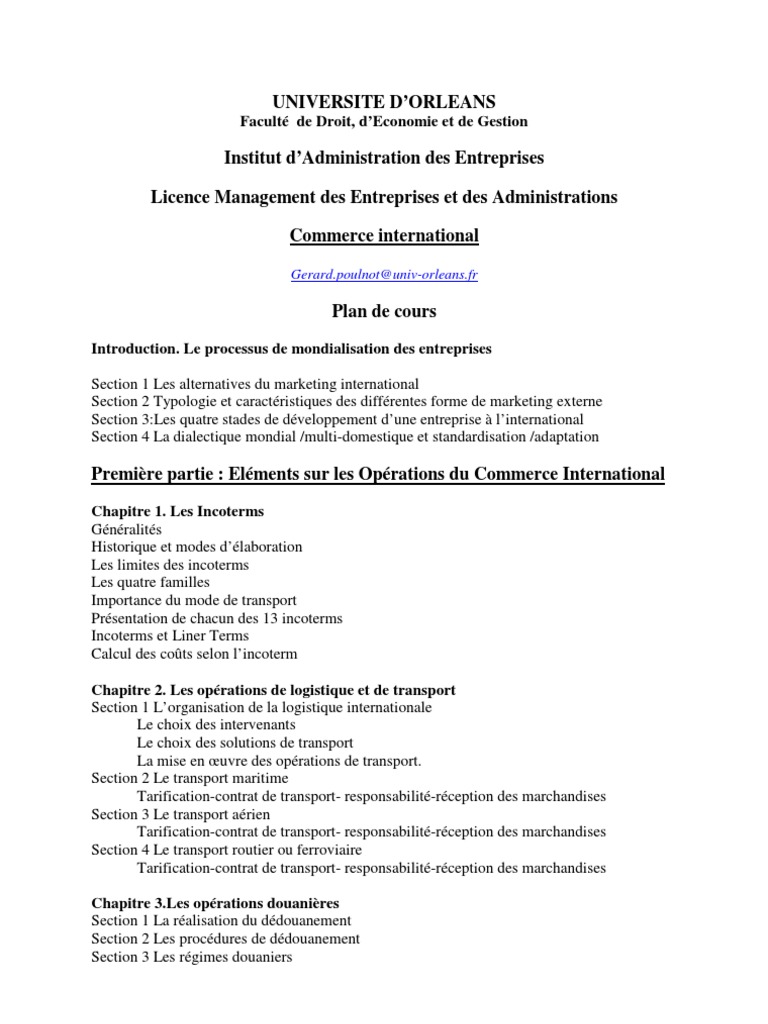 UNIVERSITE D'ORLEANS
Faculté de Droit, d'Economie et de Gestion

Institut d'Administration des Entreprises

Licence Management des Entreprises et des Administrations

Commerce international

Gerard.poulnot@univ-orleans.fr

Plan de cours

Introduction. Le processus de mondialisation des entreprises

Section 1 Les alternatives du marketing international
Section 2 Typologie et caractéristiques des différentes forme de marketing externe
Section 3:Les quatre stades de développement d'une entreprise à l'international
Section 4 La dialectique mondial /multi-domestique et standardisation /adaptation

Première partie : Eléments sur les Opérations du Commerce International

Chapitre 1. Les Incoterms
Généralités
Historique et modes d'élaboration
Les limites des incoterms
Les quatre familles
Importance du mode de transport
Présentation de chacun des 13 incoterms
Incoterms et Liner Terms
Calcul des coûts selon l'incoterm

Chapitre 2. Les opérations de logistique et de transport
Section 1 L'organisation de la logistique internationale
Le choix des intervenants
Le choix des solutions de transport
La mise en œuvre des opérations de transport.
Section 2 Le transport maritime
Tarification-contrat de transport- responsabilité-réception des marchandises
Section 3 Le transport aérien
Tarification-contrat de transport- responsabilité-réception des marchandises
Section 4 Le transport routier ou ferroviaire
Tarification-contrat de transport- responsabilité-réception des marchandises

Chapitre 3.Les opérations douanières
Section 1 La réalisation du dédouanement
Section 2 Les procédures de dédouanement
Section 3 Les régimes douaniers